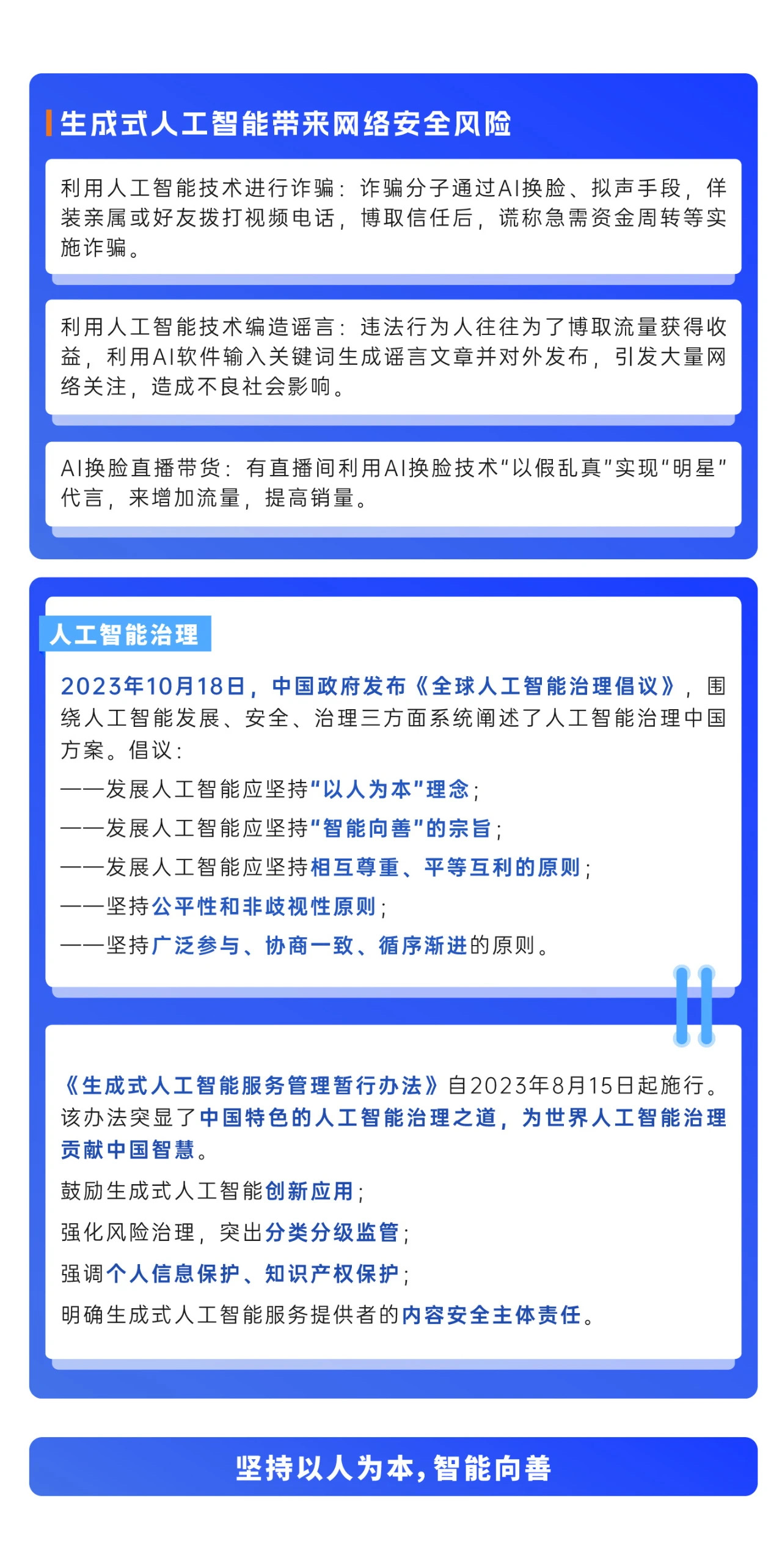 生成式人工智能带来网络安全风险

利用人工智能技术进行诈骗：诈骗分子通过AI换脸、拟声手段，佯装亲属或好友拨打视频电话，博取信任后，谎称急需资金周转等实施诈骗。

利用人工智能技术编造谣言：违法行为人往往为了博取流量获得收益，利用AI软件输入关键词生成谣言文章并对外发布，引发大量网络关注，造成不良社会影响。

AI换脸直播带货：有直播间利用AI换脸技术“以假乱真”实现“明星”代言，来增加流量，提高销量。

人工智能治理

2023年10月18日，中国政府发布《全球人工智能治理倡议》，围绕人工智能发展、安全、治理三方面系统阐述了人工智能治理中国方案。倡议：

——发展人工智能应坚持“以人为本”理念；

——发展人工智能应坚持“智能向善”的宗旨；

——发展人工智能应坚持相互尊重、平等互利的原则；

——坚持公平性和非歧视性原则；

——坚持广泛参与、协商一致、循序渐进的原则。

《生成式人工智能服务管理暂行办法》自2023年8月15日起施行。该办法突显了中国特色的人工智能治理之道，为世界人工智能治理贡献中国智慧。

鼓励生成式人工智能创新应用；

强化风险治理，突出分类分级监管；

强调个人信息保护、知识产权保护；

明确生成式人工智能服务提供者的内容安全主体责任。

坚持以人为本，智能向善